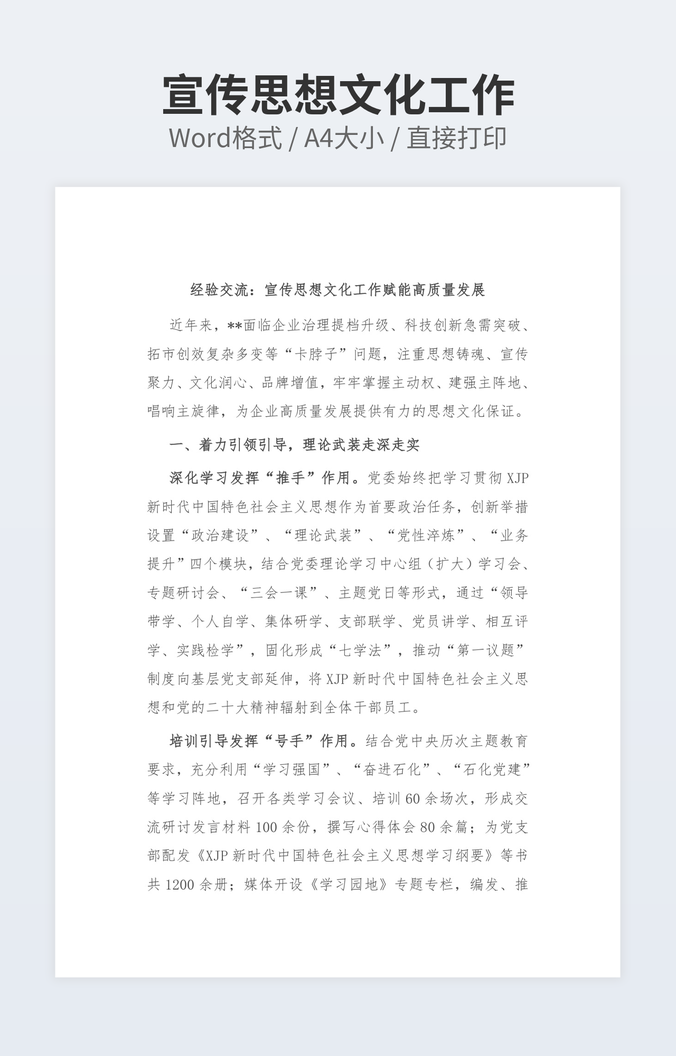 宣传思想文化工作

Word格式 / A4大小 / 直接打印

经验交流：宣传思想文化工作赋能高质量发展

近年来，**面临企业治理提档升级、科技创新急需突破、拓市创效复杂多变等“卡脖子”问题，注重思想铸魂、宣传聚力、文化润心、品牌增值，牢牢掌握主动权、建强主阵地、唱响主旋律，为企业高质量发展提供有力的思想文化保证。

一、着力引领引导，理论武装走深走实

深化学习发挥“推手”作用。党委始终把学习贯彻XJP新时代中国特色社会主义思想作为首要政治任务，创新举措设置“政治建设”、“理论武装”、“党性淬炼”、“业务提升”四个模块，结合党委理论学习中心组（扩大）学习会、专题研讨会、“三会一课”、主题党日等形式，通过“领导带学、个人自学、集体研学、支部联学、党员讲学、相互评学、实践检学”，固化形成“七学法”，推动“第一议题”制度向基层党支部延伸，将XJP新时代中国特色社会主义思想和党的二十大精神辐射到全体干部员工。

培训引导发挥“号手”作用。结合党中央历次主题教育要求，充分利用“学习强国”、“奋进石化”、“石化党建”等学习阵地，召开各类学习会议、培训60余场次，形成交流研讨发言材料100余份，撰写心得体会80余篇；为党支部配发《XJP新时代中国特色社会主义思想学习纲要》等书共1200余册；媒体开设《学习园地》专题专栏，编发、推